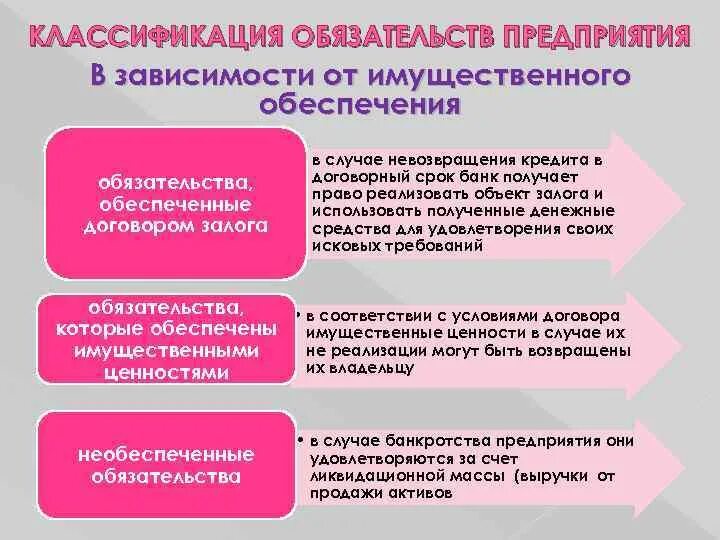 КЛАССИФИКАЦИЯ ОБЯЗАТЕЛЬСТВ ПРЕДПРИЯТИЯ

В зависимости от имущественного обеспечения

обязательства, обеспеченные договором залога

в случае невозвращения кредита в договорный срок банк получает право реализовать объект залога и использовать полученные денежные средства для удовлетворения своих исковых требований

обязательства, которые обеспечены имущественными ценностями

• в соответствии с условиями договора имущественные ценности в случае их не реализации могут быть возвращены их владельцу

необеспеченные обязательства

• в случае банкротства предприятия они удовлетворяются за счет ликвидационной массы (выручки от продажи активов